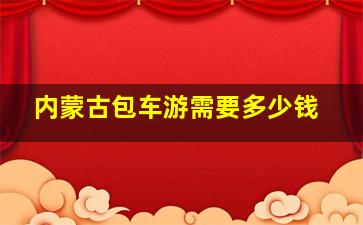 内蒙古包车游需要多少钱